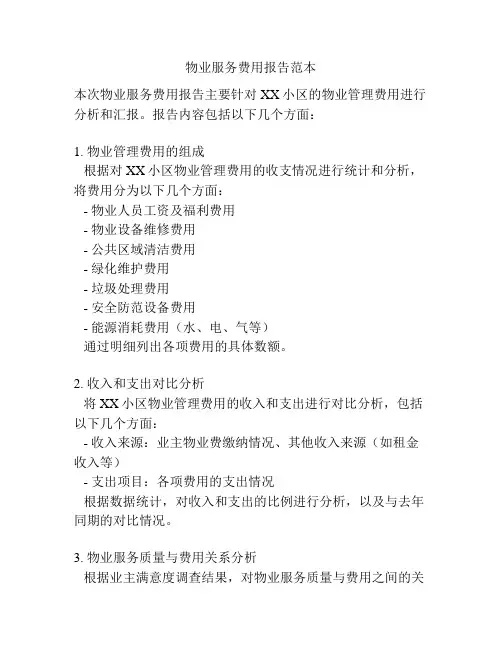 物业服务费用报告范本

本次物业服务费用报告主要针对 XX 小区的物业管理费用进行分析和汇报。报告内容包括以下几个方面：

1. 物业管理费用的组成

根据对 XX 小区物业管理费用的收支情况进行统计和分析，将费用分为以下几个方面：

- 物业人员工资及福利费用
- 物业设备维修费用
- 公共区域清洁费用
- 绿化维护费用
- 垃圾处理费用
- 安全防范设备费用
- 能源消耗费用（水、电、气等）

通过明细列出各项费用的具体数额。

2. 收入和支出对比分析

将 XX 小区物业管理费用的收入和支出进行对比分析，包括以下几个方面：

- 收入来源：业主物业费缴纳情况、其他收入来源（如租金收入等）
- 支出项目：各项费用的支出情况

根据数据统计，对收入和支出的比例进行分析，以及与去年同期的对比情况。

3. 物业服务质量与费用关系分析

根据业主满意度调查结果，对物业服务质量与费用之间的关